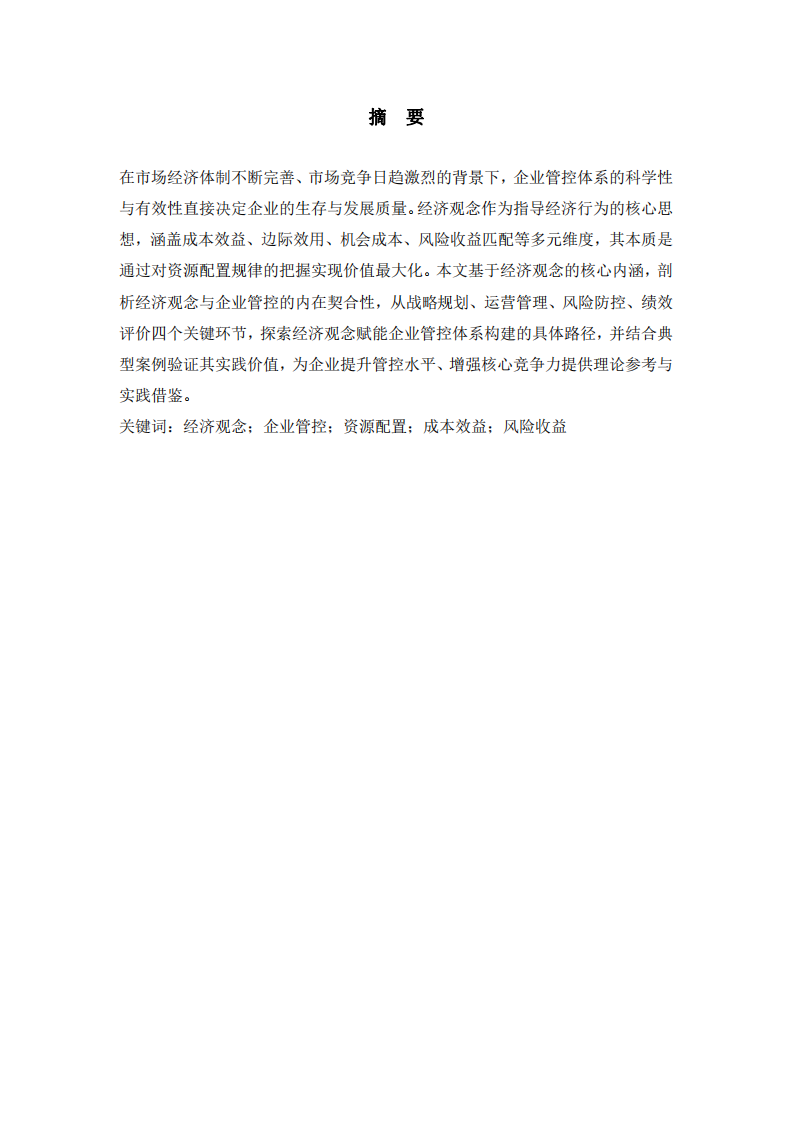 摘　要

在市场经济体制不断完善、市场竞争日趋激烈的背景下，企业管控体系的科学性与有效性直接决定企业的生存与发展质量。经济观念作为指导经济行为的核心思想，涵盖成本效益、边际效用、机会成本、风险收益匹配等多元维度，其本质是通过对资源配置规律的把握实现价值最大化。本文基于经济观念的核心内涵，剖析经济观念与企业管控的内在契合性，从战略规划、运营管理、风险防控、绩效评价四个关键环节，探索经济观念赋能企业管控体系构建的具体路径，并结合典型案例验证其实践价值，为企业提升管控水平、增强核心竞争力提供理论参考与实践借鉴。

关键词：经济观念；企业管控；资源配置；成本效益；风险收益